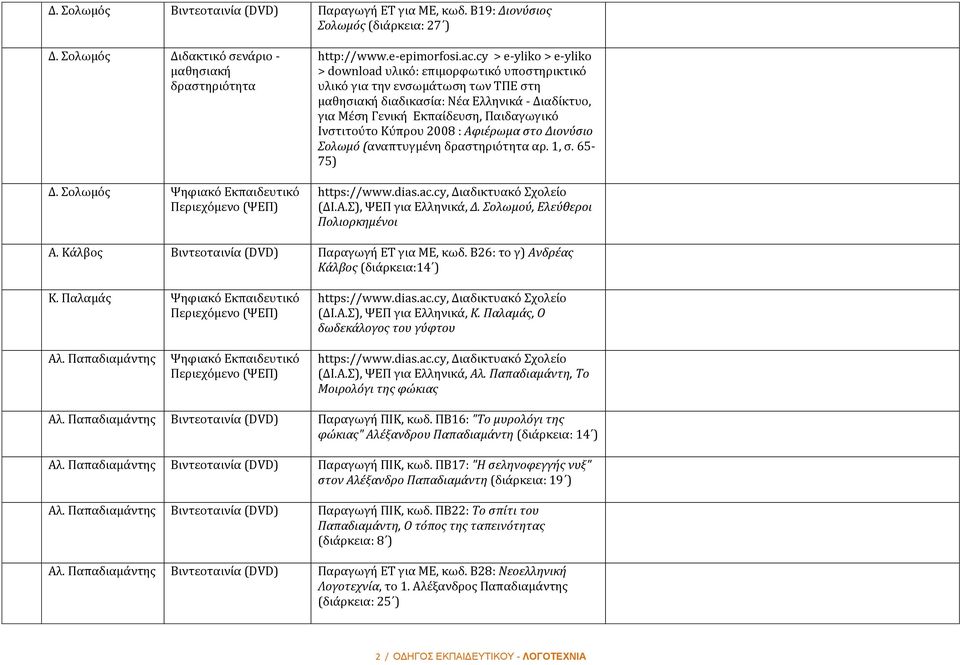 | | | | |
|---|---|---|---|
| Δ. Σολωμός | Βιντεοταινία (DVD) | Παραγωγή ΕΤ για ΜΕ, κωδ. Β19: Διονύσιος Σολωμός (διάρκεια: 27΄) | |
| Δ. Σολωμός | Διδακτικό σενάριο - μαθησιακή δραστηριότητα | http://www.e-epimorfosi.ac.cy > e-yliko > e-yliko > download υλικό: επιμορφωτικό υποστηρικτικό υλικό για την ενσωμάτωση των ΤΠΕ στη μαθησιακή διαδικασία: Νέα Ελληνικά - Διαδίκτυο, για Μέση Γενική Εκπαίδευση, Παιδαγωγικό Ινστιτούτο Κύπρου 2008 : Αφιέρωμα στο Διονύσιο Σολωμό (αναπτυγμένη δραστηριότητα αρ. 1, σ. 65-75) | |
| Δ. Σολωμός | Ψηφιακό Εκπαιδευτικό Περιεχόμενο (ΨΕΠ) | https://www.dias.ac.cy, Διαδικτυακό Σχολείο (ΔΙ.Α.Σ), ΨΕΠ για Ελληνικά, Δ. Σολωμού, Ελεύθεροι Πολιορκημένοι | |
| Α. Κάλβος | Βιντεοταινία (DVD) | Παραγωγή ΕΤ για ΜΕ, κωδ. Β26: το γ) Ανδρέας Κάλβος (διάρκεια:14΄) | |
| Κ. Παλαμάς | Ψηφιακό Εκπαιδευτικό Περιεχόμενο (ΨΕΠ) | https://www.dias.ac.cy, Διαδικτυακό Σχολείο (ΔΙ.Α.Σ), ΨΕΠ για Ελληνικά, Κ. Παλαμάς, Ο δωδεκάλογος του γύφτου | |
| Αλ. Παπαδιαμάντης | Ψηφιακό Εκπαιδευτικό Περιεχόμενο (ΨΕΠ) | https://www.dias.ac.cy, Διαδικτυακό Σχολείο (ΔΙ.Α.Σ), ΨΕΠ για Ελληνικά, Αλ. Παπαδιαμάντη, Το Μοιρολόγι της φώκιας | |
| Αλ. Παπαδιαμάντης | Βιντεοταινία (DVD) | Παραγωγή ΠΙΚ, κωδ. ΠΒ16: "Το μυρολόγι της φώκιας" Αλέξανδρου Παπαδιαμάντη (διάρκεια: 14΄) | |
| Αλ. Παπαδιαμάντης | Βιντεοταινία (DVD) | Παραγωγή ΠΙΚ, κωδ. ΠΒ17: "Η σεληνοφεγγής νυξ" στον Αλέξανδρο Παπαδιαμάντη (διάρκεια: 19΄) | |
| Αλ. Παπαδιαμάντης | Βιντεοταινία (DVD) | Παραγωγή ΠΙΚ, κωδ. ΠΒ22: Το σπίτι του Παπαδιαμάντη, Ο τόπος της ταπεινότητας (διάρκεια: 8΄) | |
| Αλ. Παπαδιαμάντης | Βιντεοταινία (DVD) | Παραγωγή ΕΤ για ΜΕ, κωδ. Β28: Νεοελληνική Λογοτεχνία, το 1. Αλέξανδρος Παπαδιαμάντης (διάρκεια: 25΄) | |

2 / ΟΔΗΓΟΣ ΕΚΠΑΙΔΕΥΤΙΚΟΥ - ΛΟΓΟΤΕΧΝΙΑ